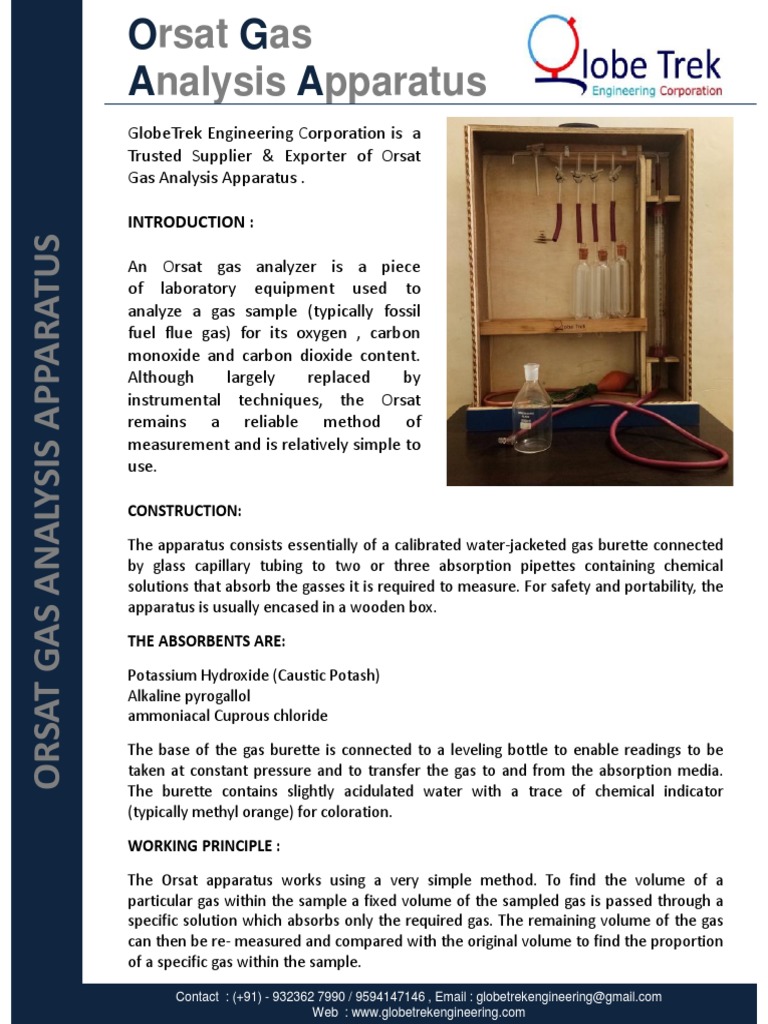 ORSAT GAS ANALYSIS APPARATUS

Orsat Gas Analysis Apparatus

Globe Trek
Engineering Corporation

GlobeTrek Engineering Corporation is a Trusted Supplier & Exporter of Orsat Gas Analysis Apparatus .

INTRODUCTION :

An Orsat gas analyzer is a piece of laboratory equipment used to analyze a gas sample (typically fossil fuel flue gas) for its oxygen , carbon monoxide and carbon dioxide content. Although largely replaced by instrumental techniques, the Orsat remains a reliable method of measurement and is relatively simple to use.

CONSTRUCTION:

The apparatus consists essentially of a calibrated water-jacketed gas burette connected by glass capillary tubing to two or three absorption pipettes containing chemical solutions that absorb the gasses it is required to measure. For safety and portability, the apparatus is usually encased in a wooden box.

THE ABSORBENTS ARE:

Potassium Hydroxide (Caustic Potash)
Alkaline pyrogallol
ammoniacal Cuprous chloride

The base of the gas burette is connected to a leveling bottle to enable readings to be taken at constant pressure and to transfer the gas to and from the absorption media. The burette contains slightly acidulated water with a trace of chemical indicator (typically methyl orange) for coloration.

WORKING PRINCIPLE :

The Orsat apparatus works using a very simple method. To find the volume of a particular gas within the sample a fixed volume of the sampled gas is passed through a specific solution which absorbs only the required gas. The remaining volume of the gas can then be re- measured and compared with the original volume to find the proportion of a specific gas within the sample.

Contact : (+91) - 932362 7990 / 9594147146 , Email : globetrekengineering@gmail.com
Web : www.globetrekengineering.com